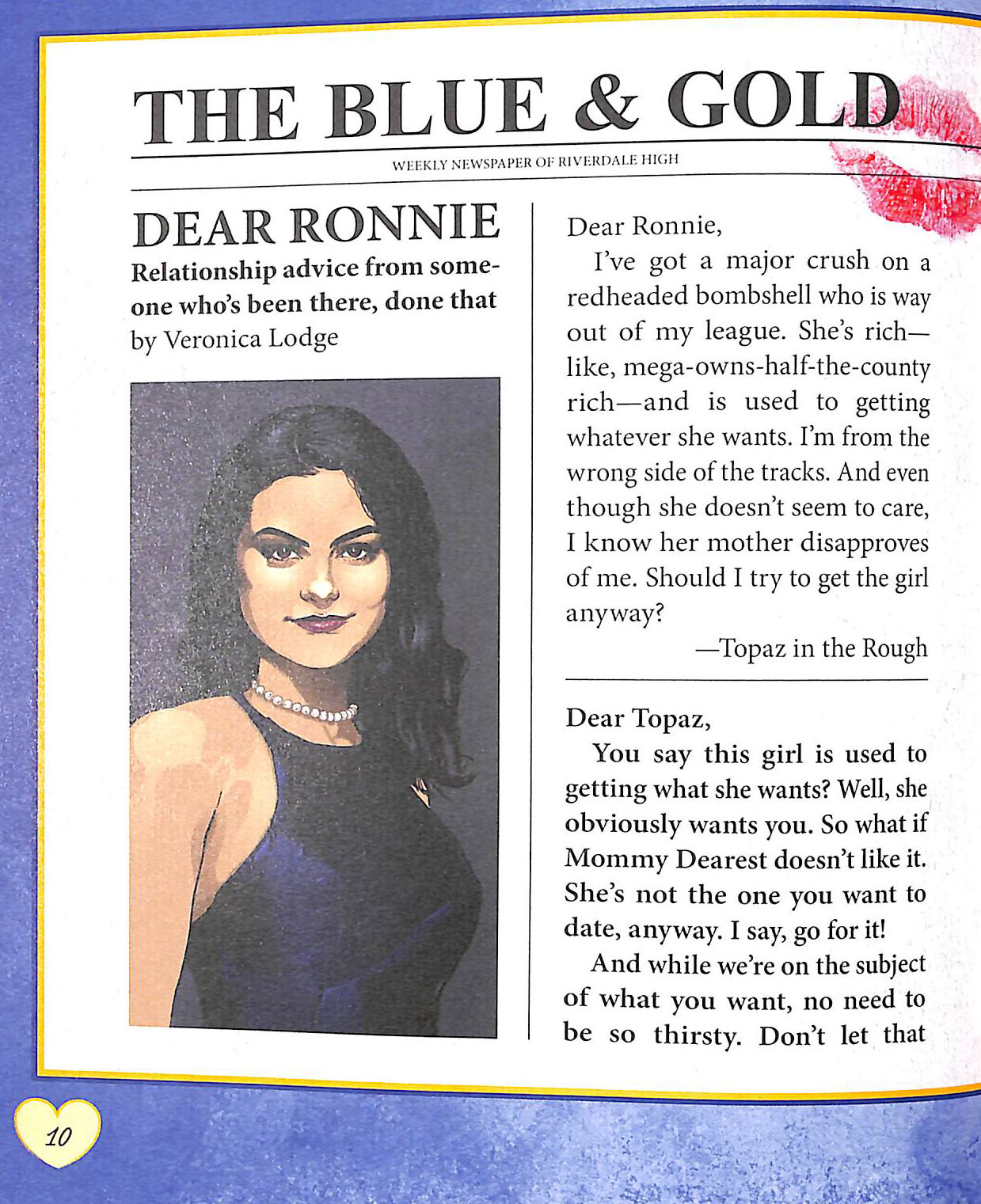 THE BLUE & GOLD

WEEKLY NEWSPAPER OF RIVERDALE HIGH

DEAR RONNIE

Relationship advice from someone who's been there, done that

by Veronica Lodge

Dear Ronnie,

I've got a major crush on a redheaded bombshell who is way out of my league. She's rich—like, mega-owns-half-the-county rich—and is used to getting whatever she wants. I'm from the wrong side of the tracks. And even though she doesn't seem to care, I know her mother disapproves of me. Should I try to get the girl anyway?

—Topaz in the Rough

Dear Topaz,

You say this girl is used to getting what she wants? Well, she obviously wants you. So what if Mommy Dearest doesn't like it. She's not the one you want to date, anyway. I say, go for it!

And while we're on the subject of what you want, no need to be so thirsty. Don't let that

10